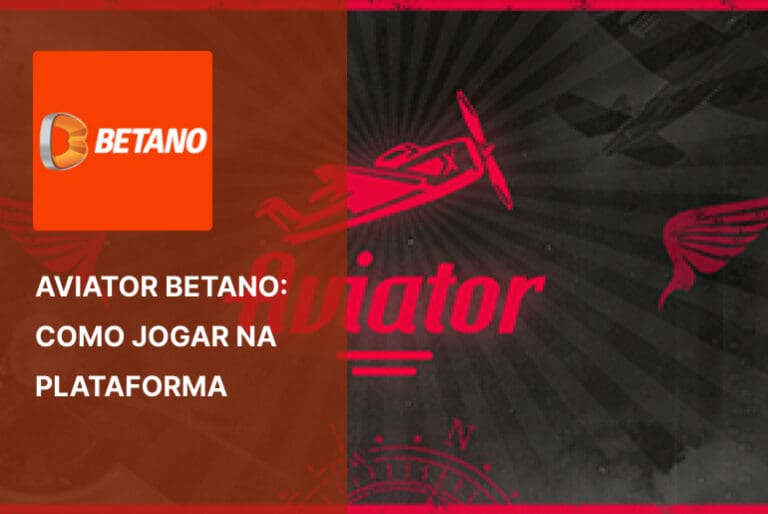 BETANO

AVIATOR BETANO: COMO JOGAR NA PLATAFORMA

Aviator

N